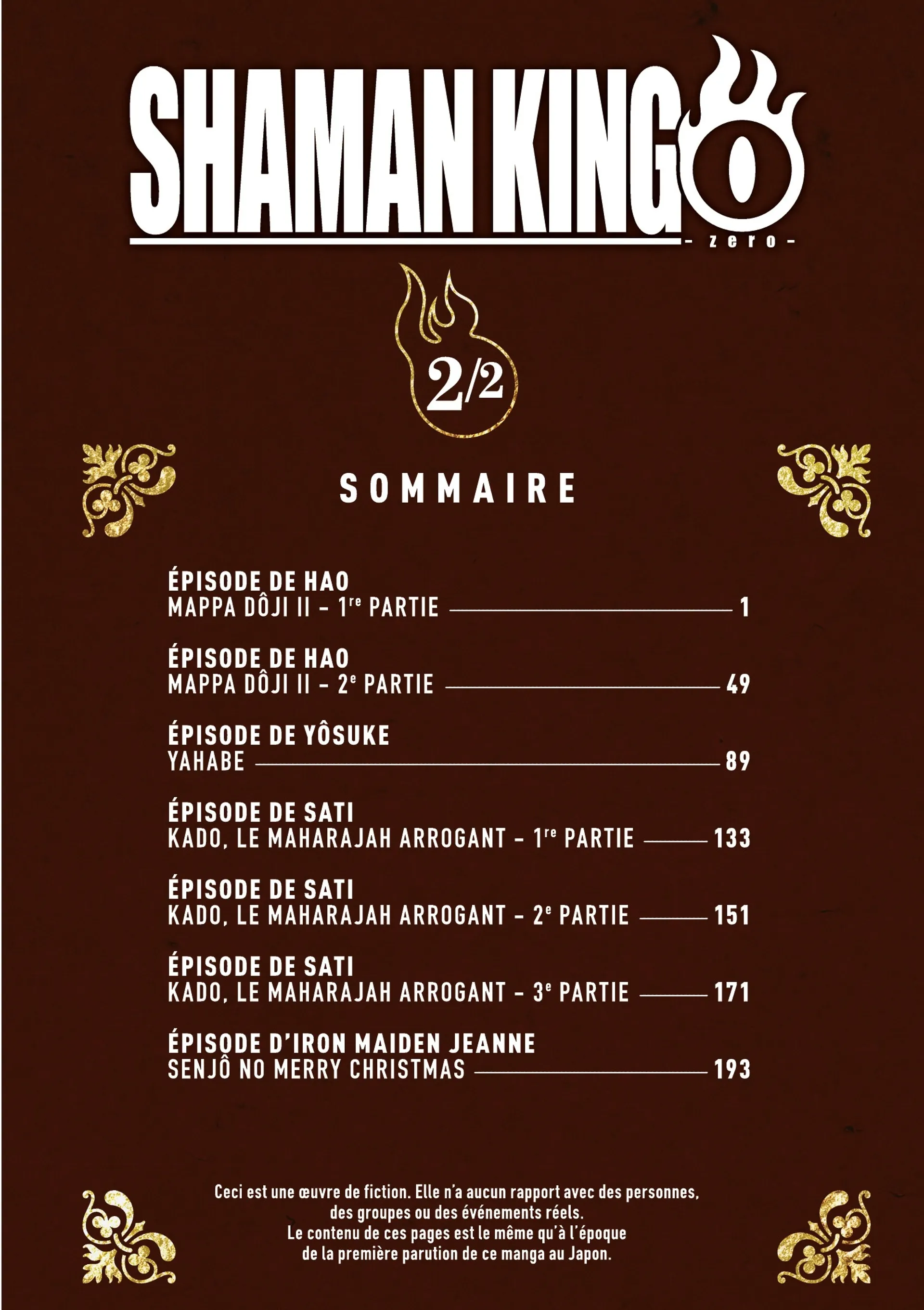 SHAMAN KING

- zero -

2/2

SOMMAIRE

ÉPISODE DE HAO
MAPPA DÔJI II - 1re PARTIE 1

ÉPISODE DE HAO
MAPPA DÔJI II - 2e PARTIE 49

ÉPISODE DE YÔSUKE
YAHABE 89

ÉPISODE DE SATI
KADO, LE MAHARAJAH ARROGANT - 1re PARTIE 133

ÉPISODE DE SATI
KADO, LE MAHARAJAH ARROGANT - 2e PARTIE 151

ÉPISODE DE SATI
KADO, LE MAHARAJAH ARROGANT - 3e PARTIE 171

ÉPISODE D'IRON MAIDEN JEANNE
SENJÔ NO MERRY CHRISTMAS 193

Ceci est une œuvre de fiction. Elle n'a aucun rapport avec des personnes, des groupes ou des événements réels.
Le contenu de ces pages est le même qu'à l'époque de la première parution de ce manga au Japon.